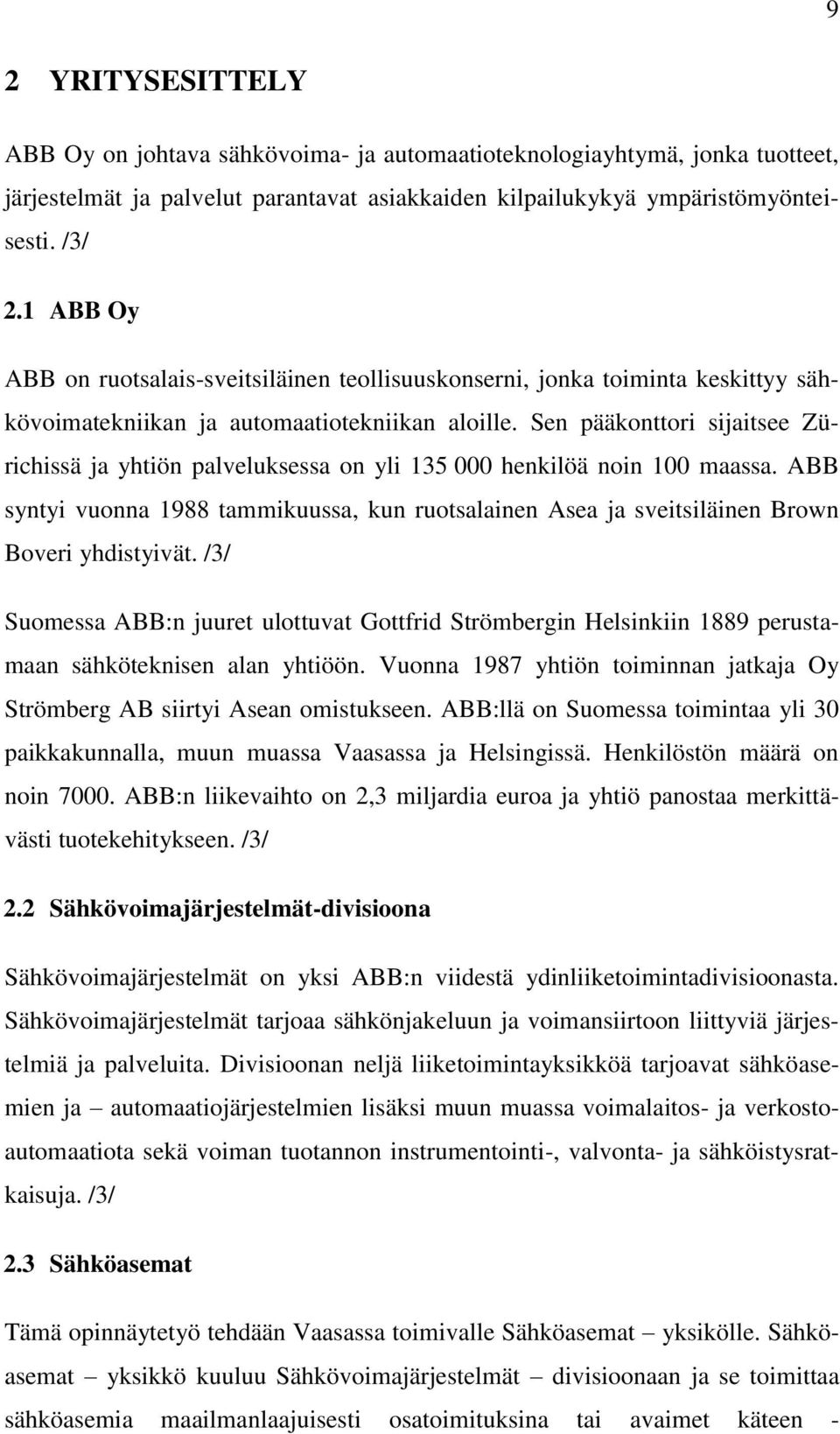 9

2 YRITYSESITTELY

ABB Oy on johtava sähkövoima- ja automaatioteknologiayhtymä, jonka tuotteet, järjestelmät ja palvelut parantavat asiakkaiden kilpailukykyä ympäristömyönteisesti. /3/

2.1 ABB Oy

ABB on ruotsalais-sveitsiläinen teollisuuskonserni, jonka toiminta keskittyy sähkövoimatekniikan ja automaatiotekniikan aloille. Sen pääkonttori sijaitsee Zürichissä ja yhtiön palveluksessa on yli 135 000 henkilöä noin 100 maassa. ABB syntyi vuonna 1988 tammikuussa, kun ruotsalainen Asea ja sveitsiläinen Brown Boveri yhdistyivät. /3/

Suomessa ABB:n juuret ulottuvat Gottfrid Strömbergin Helsinkiin 1889 perustamaan sähköteknisen alan yhtiöön. Vuonna 1987 yhtiön toiminnan jatkaja Oy Strömberg AB siirtyi Asean omistukseen. ABB:llä on Suomessa toimintaa yli 30 paikkakunnalla, muun muassa Vaasassa ja Helsingissä. Henkilöstön määrä on noin 7000. ABB:n liikevaihto on 2,3 miljardia euroa ja yhtiö panostaa merkittävästi tuotekehitykseen. /3/

2.2 Sähkövoimajärjestelmät-divisioona

Sähkövoimajärjestelmät on yksi ABB:n viidestä ydinliiketoimintadivisioonasta. Sähkövoimajärjestelmät tarjoaa sähkönjakeluun ja voimansiirtoon liittyviä järjestelmiä ja palveluita. Divisioonan neljä liiketoimintayksikköä tarjoavat sähköasemien ja – automaatiojärjestelmien lisäksi muun muassa voimalaitos- ja verkostoautomaatiota sekä voiman tuotannon instrumentointi-, valvonta- ja sähköistysratkaisuja. /3/

2.3 Sähköasemat

Tämä opinnäytetyö tehdään Vaasassa toimivalle Sähköasemat – yksikölle. Sähköasemat – yksikkö kuuluu Sähkövoimajärjestelmät – divisioonaan ja se toimittaa sähköasemia maailmanlaajuisesti osatoimituksina tai avaimet käteen -